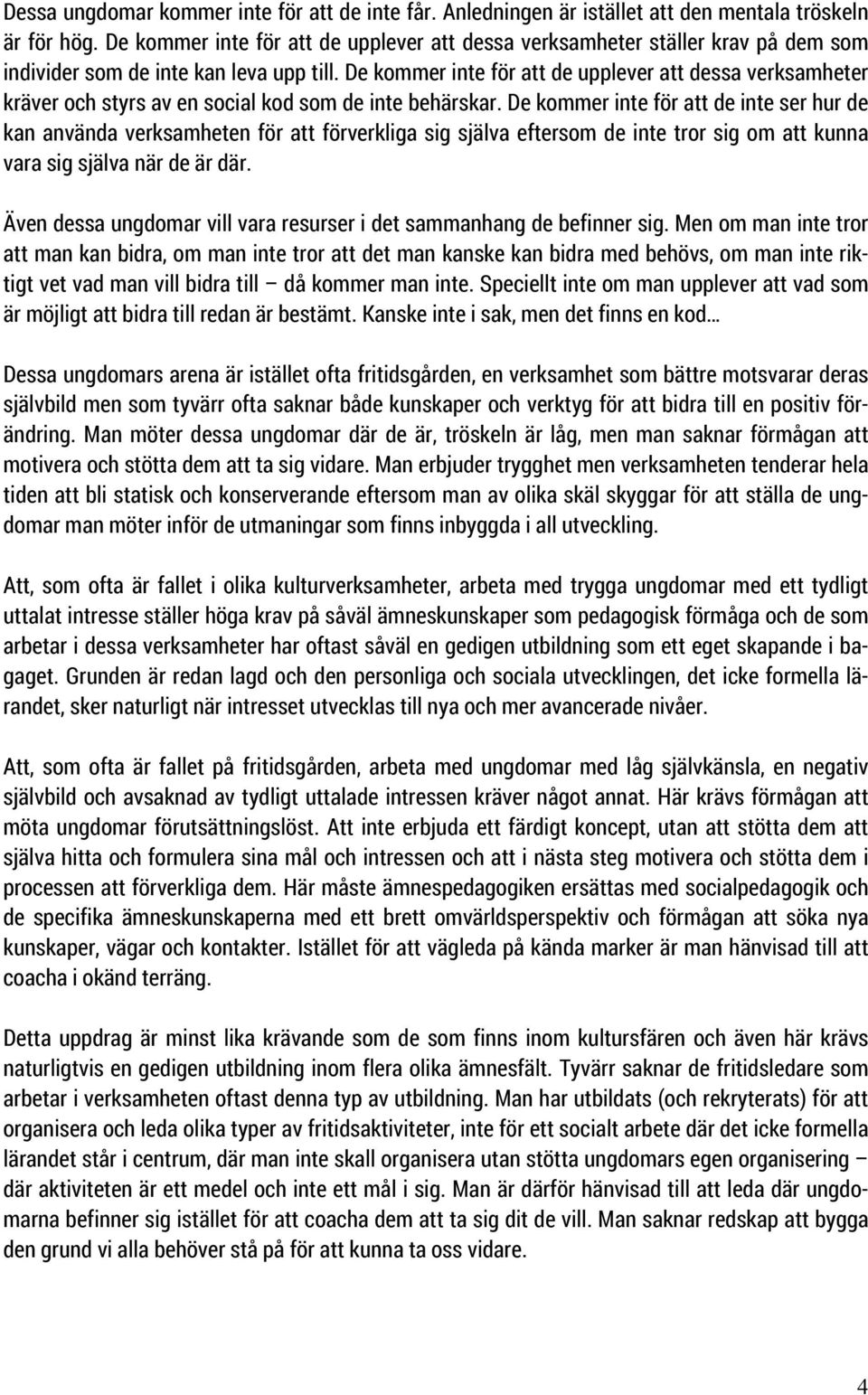 Dessa ungdomar kommer inte för att de inte får. Anledningen är istället att den mentala tröskeln är för hög. De kommer inte för att de upplever att dessa verksamheter ställer krav på dem som individer som de inte kan leva upp till. De kommer inte för att de upplever att dessa verksamheter kräver och styrs av en social kod som de inte behärskar. De kommer inte för att de inte ser hur de kan använda verksamheten för att förverkliga sig själva eftersom de inte tror sig om att kunna vara sig själva när de är där.

Även dessa ungdomar vill vara resurser i det sammanhang de befinner sig. Men om man inte tror att man kan bidra, om man inte tror att det man kanske kan bidra med behövs, om man inte riktigt vet vad man vill bidra till – då kommer man inte. Speciellt inte om man upplever att vad som är möjligt att bidra till redan är bestämt. Kanske inte i sak, men det finns en kod…

Dessa ungdomars arena är istället ofta fritidsgården, en verksamhet som bättre motsvarar deras självbild men som tyvärr ofta saknar både kunskaper och verktyg för att bidra till en positiv förändring. Man möter dessa ungdomar där de är, tröskeln är låg, men man saknar förmågan att motivera och stötta dem att ta sig vidare. Man erbjuder trygghet men verksamheten tenderar hela tiden att bli statisk och konserverande eftersom man av olika skäl skyggar för att ställa de ungdomar man möter inför de utmaningar som finns inbyggda i all utveckling.

Att, som ofta är fallet i olika kulturverksamheter, arbeta med trygga ungdomar med ett tydligt uttalat intresse ställer höga krav på såväl ämneskunskaper som pedagogisk förmåga och de som arbetar i dessa verksamheter har oftast såväl en gedigen utbildning som ett eget skapande i bagaget. Grunden är redan lagd och den personliga och sociala utvecklingen, det icke formella lärandet, sker naturligt när intresset utvecklas till nya och mer avancerade nivåer.

Att, som ofta är fallet på fritidsgården, arbeta med ungdomar med låg självkänsla, en negativ självbild och avsaknad av tydligt uttalade intressen kräver något annat. Här krävs förmågan att möta ungdomar förutsättningslöst. Att inte erbjuda ett färdigt koncept, utan att stötta dem att själva hitta och formulera sina mål och intressen och att i nästa steg motivera och stötta dem i processen att förverkliga dem. Här måste ämnespedagogiken ersättas med socialpedagogik och de specifika ämneskunskaperna med ett brett omvärldsperspektiv och förmågan att söka nya kunskaper, vägar och kontakter. Istället för att vägleda på kända marker är man hänvisad till att coacha i okänd terräng.

Detta uppdrag är minst lika krävande som de som finns inom kultursfären och även här krävs naturligtvis en gedigen utbildning inom flera olika ämnesfält. Tyvärr saknar de fritidsledare som arbetar i verksamheten oftast denna typ av utbildning. Man har utbildats (och rekryterats) för att organisera och leda olika typer av fritidsaktiviteter, inte för ett socialt arbete där det icke formella lärandet står i centrum, där man inte skall organisera utan stötta ungdomars egen organisering – där aktiviteten är ett medel och inte ett mål i sig. Man är därför hänvisad till att leda där ungdomarna befinner sig istället för att coacha dem att ta sig dit de vill. Man saknar redskap att bygga den grund vi alla behöver stå på för att kunna ta oss vidare.

4